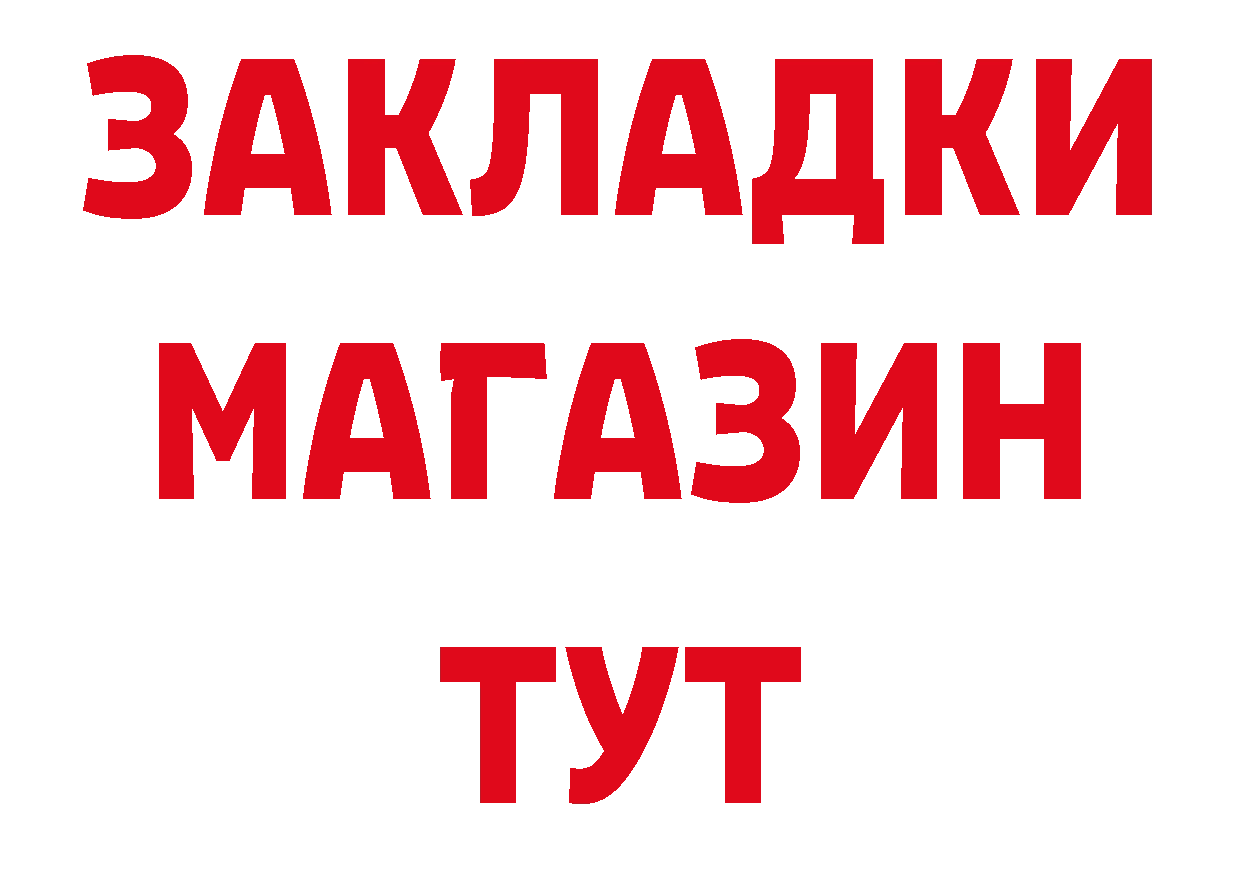 ЗАКЛАДКИ
МАГАЗИН
ТУТ